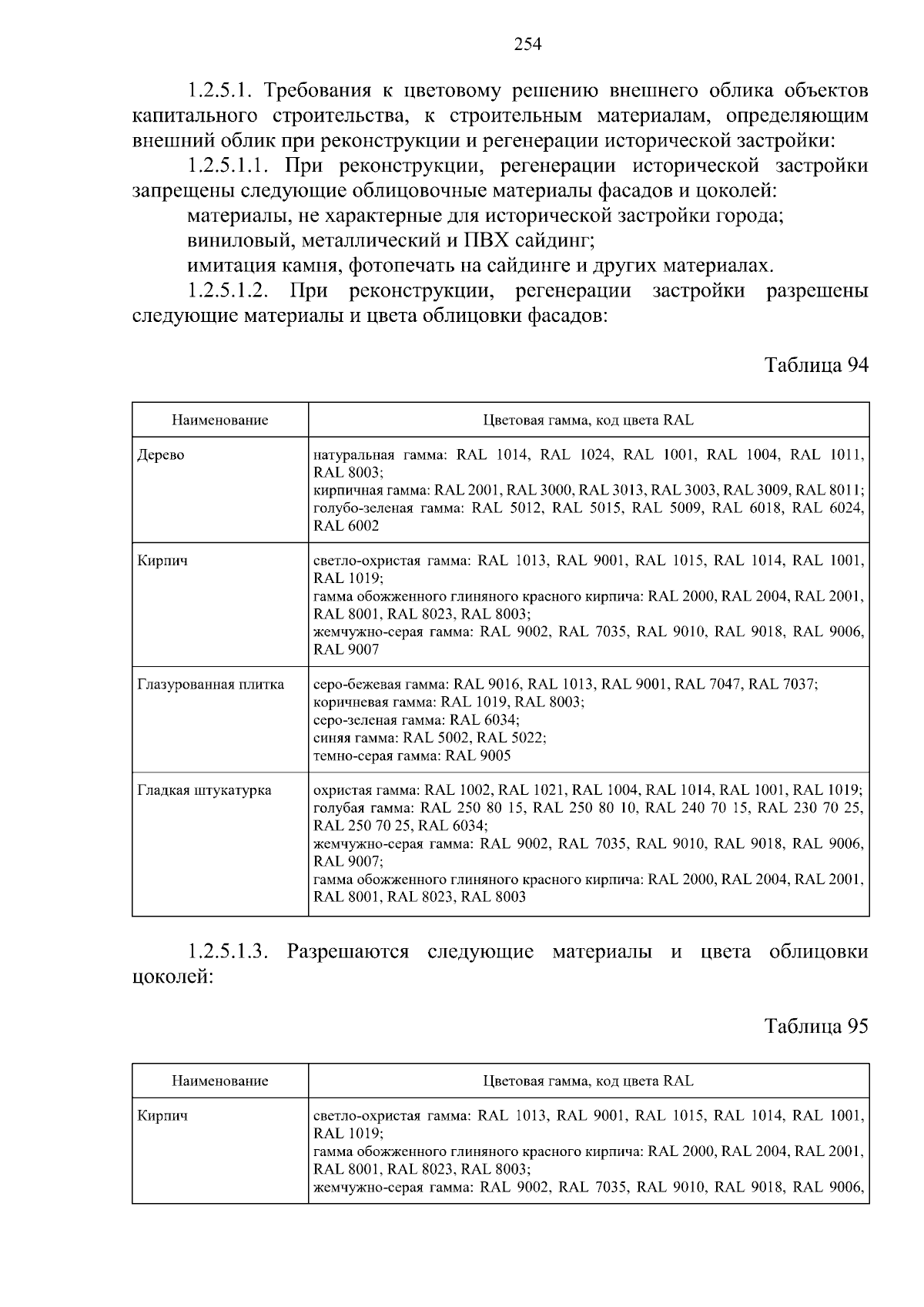 254

1.2.5.1. Требования к цветовому решению внешнего облика объектов капитального строительства, к строительным материалам, определяющим внешний облик при реконструкции и регенерации исторической застройки:

1.2.5.1.1. При реконструкции, регенерации исторической застройки запрещены следующие облицовочные материалы фасадов и цоколей:

материалы, не характерные для исторической застройки города;

виниловый, металлический и ПВХ сайдинг;

имитация камня, фотопечать на сайдинге и других материалах.

1.2.5.1.2. При реконструкции, регенерации застройки разрешены следующие материалы и цвета облицовки фасадов:

Таблица 94

| Наименование | Цветовая гамма, код цвета RAL |
|---|---|
| Дерево | натуральная гамма: RAL 1014, RAL 1024, RAL 1001, RAL 1004, RAL 1011, RAL 8003; кирпичная гамма: RAL 2001, RAL 3000, RAL 3013, RAL 3003, RAL 3009, RAL 8011; голубо-зеленая гамма: RAL 5012, RAL 5015, RAL 5009, RAL 6018, RAL 6024, RAL 6002 |
| Кирпич | светло-охристая гамма: RAL 1013, RAL 9001, RAL 1015, RAL 1014, RAL 1001, RAL 1019; гамма обожженного глиняного красного кирпича: RAL 2000, RAL 2004, RAL 2001, RAL 8001, RAL 8023, RAL 8003; жемчужно-серая гамма: RAL 9002, RAL 7035, RAL 9010, RAL 9018, RAL 9006, RAL 9007 |
| Глазурованная плитка | серо-бежевая гамма: RAL 9016, RAL 1013, RAL 9001, RAL 7047, RAL 7037; коричневая гамма: RAL 1019, RAL 8003; серо-зеленая гамма: RAL 6034; синяя гамма: RAL 5002, RAL 5022; темно-серая гамма: RAL 9005 |
| Гладкая штукатурка | охристая гамма: RAL 1002, RAL 1021, RAL 1004, RAL 1014, RAL 1001, RAL 1019; голубая гамма: RAL 250 80 15, RAL 250 80 10, RAL 240 70 15, RAL 230 70 25, RAL 250 70 25, RAL 6034; жемчужно-серая гамма: RAL 9002, RAL 7035, RAL 9010, RAL 9018, RAL 9006, RAL 9007; гамма обожженного глиняного красного кирпича: RAL 2000, RAL 2004, RAL 2001, RAL 8001, RAL 8023, RAL 8003 |

1.2.5.1.3. Разрешаются следующие материалы и цвета облицовки цоколей:

Таблица 95

| Наименование | Цветовая гамма, код цвета RAL |
|---|---|
| Кирпич | светло-охристая гамма: RAL 1013, RAL 9001, RAL 1015, RAL 1014, RAL 1001, RAL 1019; гамма обожженного глиняного красного кирпича: RAL 2000, RAL 2004, RAL 2001, RAL 8001, RAL 8023, RAL 8003; жемчужно-серая гамма: RAL 9002, RAL 7035, RAL 9010, RAL 9018, RAL 9006, |